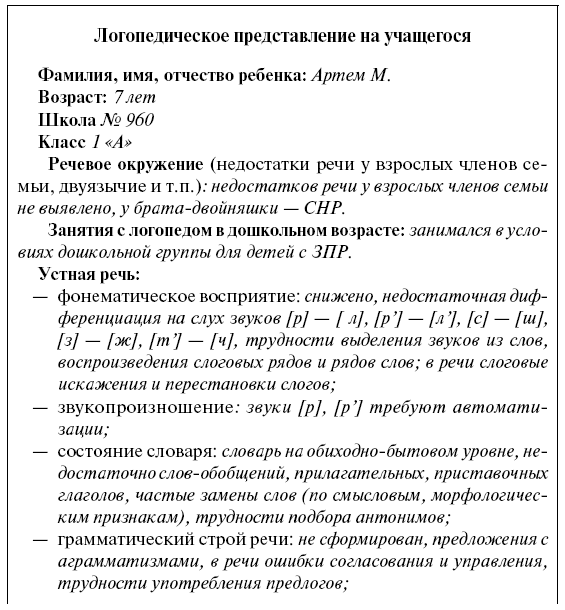 Логопедическое представление на учащегося

Фамилия, имя, отчество ребенка: Артем М.
Возраст: 7 лет
Школа № 960
Класс 1 «А»

Речевое окружение (недостатки речи у взрослых членов семьи, двуязычие и т.п.): недостатков речи у взрослых членов семьи не выявлено, у брата-двойняшки — СНР.

Занятия с логопедом в дошкольном возрасте: занимался в условиях дошкольной группы для детей с ЗПР.

Устная речь:
— фонематическое восприятие: снижено, недостаточная дифференциация на слух звуков [р] — [ л], [р’] — [л’], [с] — [ш], [з] — [ж], [т’] — [ч], трудности выделения звуков из слов, воспроизведения слоговых рядов и рядов слов; в речи слоговые искажения и перестановки слогов;
— звукопроизношение: звуки [р], [р’] требуют автоматизации;
— состояние словаря: словарь на обиходно-бытовом уровне, недостаточно слов-обобщений, прилагательных, приставочных глаголов, частые замены слов (по смысловым, морфологическим признакам), трудности подбора антонимов;
— грамматический строй речи: не сформирован, предложения с аграмматизмами, в речи ошибки согласования и управления, трудности употребления предлогов;